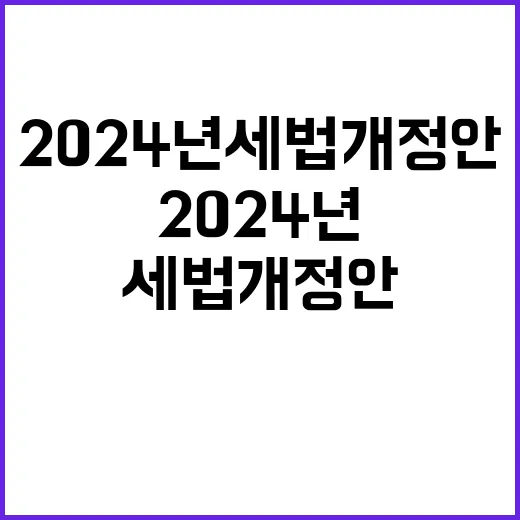 2024년세법개정안

2024년

세법개정안